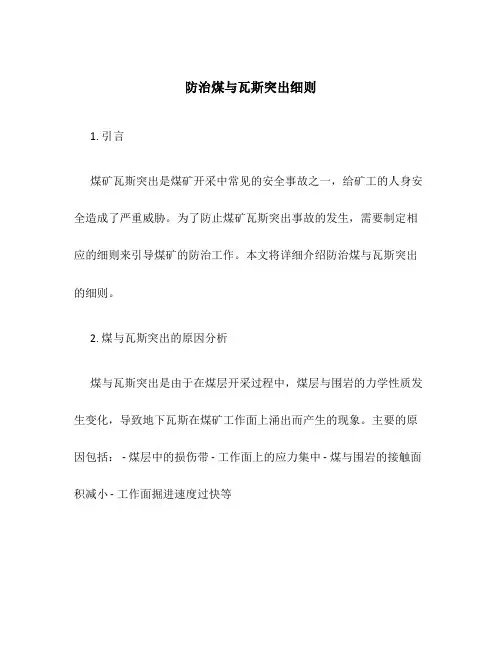 防治煤与瓦斯突出细则

1. 引言

煤矿瓦斯突出是煤矿开采中常见的安全事故之一，给矿工的人身安全造成了严重威胁。为了防止煤矿瓦斯突出事故的发生，需要制定相应的细则来引导煤矿的防治工作。本文将详细介绍防治煤与瓦斯突出的细则。

2. 煤与瓦斯突出的原因分析

煤与瓦斯突出是由于在煤层开采过程中，煤层与围岩的力学性质发生变化，导致地下瓦斯在煤矿工作面上涌出而产生的现象。主要的原因包括： - 煤层中的损伤带 - 工作面上的应力集中 - 煤与围岩的接触面积减小 - 工作面掘进速度过快等